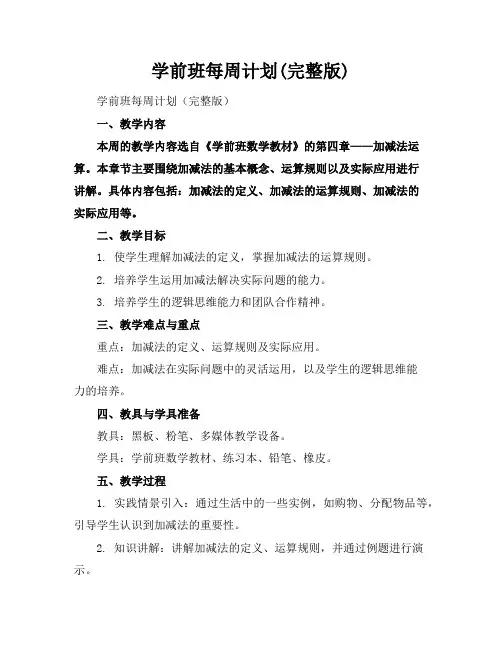 学前班每周计划(完整版)

学前班每周计划（完整版）

一、教学内容

本周的教学内容选自《学前班数学教材》的第四章——加减法运算。本章节主要围绕加减法的基本概念、运算规则以及实际应用进行讲解。具体内容包括：加减法的定义、加减法的运算规则、加减法的实际应用等。

二、教学目标

1. 使学生理解加减法的定义，掌握加减法的运算规则。

2. 培养学生运用加减法解决实际问题的能力。

3. 培养学生的逻辑思维能力和团队合作精神。

三、教学难点与重点

重点：加减法的定义、运算规则及实际应用。

难点：加减法在实际问题中的灵活运用，以及学生的逻辑思维能力的培养。

四、教具与学具准备

教具：黑板、粉笔、多媒体教学设备。

学具：学前班数学教材、练习本、铅笔、橡皮。

五、教学过程

1. 实践情景引入：通过生活中的一些实例，如购物、分配物品等，引导学生认识到加减法的重要性。

2. 知识讲解：讲解加减法的定义、运算规则，并通过例题进行演示。